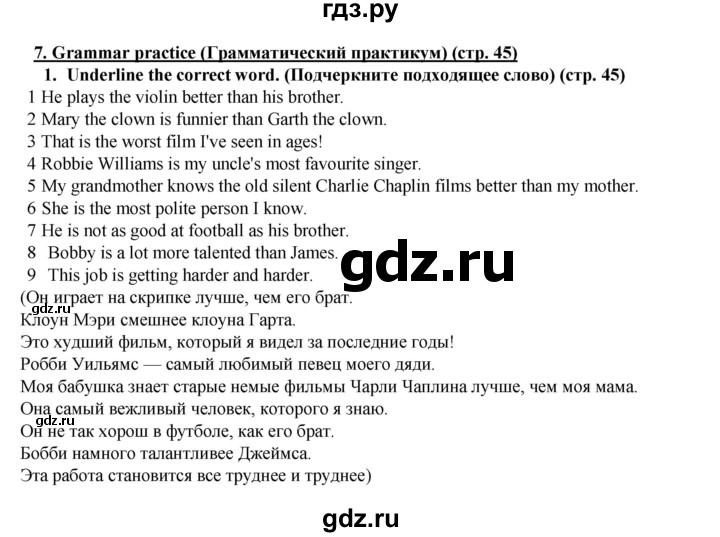 гдз.ру

7. Grammar practice (Грамматический практикум) (стр. 45)

1. Underline the correct word. (Подчеркните подходящее слово) (стр. 45)

1 He plays the violin better than his brother.
2 Mary the clown is funnier than Garth the clown.
3 That is the worst film I've seen in ages!
4 Robbie Williams is my uncle's most favourite singer.
5 My grandmother knows the old silent Charlie Chaplin films better than my mother.
6 She is the most polite person I know.
7 He is not as good at football as his brother.
8 Bobby is a lot more talented than James.
9 This job is getting harder and harder.

gdz.ru

(Он играет на скрипке лучше, чем его брат.
gdz.ru
Клоун Мэри смешнее клоуна Гарта.
Это худший фильм, который я видел за последние годы!
Робби Уильямс — самый любимый певец моего дяди.
Моя бабушка знает старые немые фильмы Чарли Чаплина лучше, чем моя мама.
Она самый вежливый человек, которого я знаю.
gdz.ru
Он не так хорош в футболе, как его брат.
Бобби намного талантливее Джеймса.
Эта работа становится все труднее и труднее)

gdz.ru